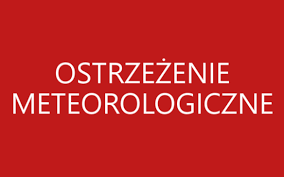 OSTRZEŻENIE METEOROLOGICZNE